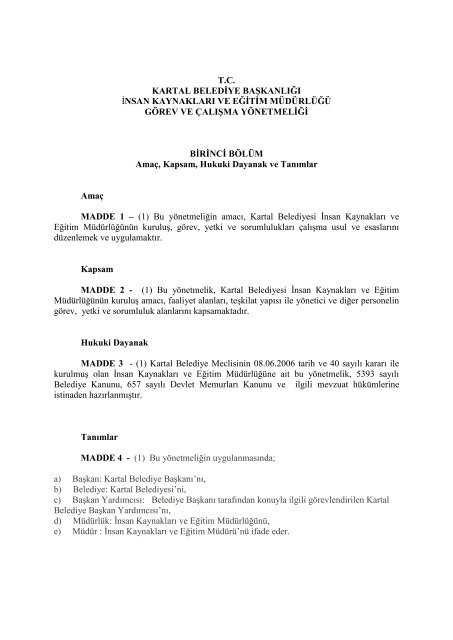 T.C.
KARTAL BELEDİYE BAŞKANLIĞI
İNSAN KAYNAKLARI VE EĞİTİM MÜDÜRLÜĞÜ
GÖREV VE ÇALIŞMA YÖNETMELİĞİ

BİRİNCİ BÖLÜM
Amaç, Kapsam, Hukuki Dayanak ve Tanımlar

Amaç

MADDE 1 – (1) Bu yönetmeliğin amacı, Kartal Belediyesi İnsan Kaynakları ve Eğitim Müdürlüğünün kuruluş, görev, yetki ve sorumlulukları çalışma usul ve esaslarını düzenlemek ve uygulamaktır.

Kapsam

MADDE 2 - (1) Bu yönetmelik, Kartal Belediyesi İnsan Kaynakları ve Eğitim Müdürlüğünün kuruluş amacı, faaliyet alanları, teşkilat yapısı ile yönetici ve diğer personelin görev, yetki ve sorumluluk alanlarını kapsamaktadır.

Hukuki Dayanak

MADDE 3 - (1) Kartal Belediye Meclisinin 08.06.2006 tarih ve 40 sayılı kararı ile kurulmuş olan İnsan Kaynakları ve Eğitim Müdürlüğüne ait bu yönetmelik, 5393 sayılı Belediye Kanunu, 657 sayılı Devlet Memurları Kanunu ve ilgili mevzuat hükümlerine istinaden hazırlanmıştır.

Tanımlar

MADDE 4 - (1) Bu yönetmeliğin uygulanmasında;

a) Başkan: Kartal Belediye Başkanı'nı,
b) Belediye: Kartal Belediyesi'ni,
c) Başkan Yardımcısı: Belediye Başkanı tarafından konuyla ilgili görevlendirilen Kartal Belediye Başkan Yardımcısı'nı,
d) Müdürlük: İnsan Kaynakları ve Eğitim Müdürlüğünü,
e) Müdür : İnsan Kaynakları ve Eğitim Müdürü'nü ifade eder.